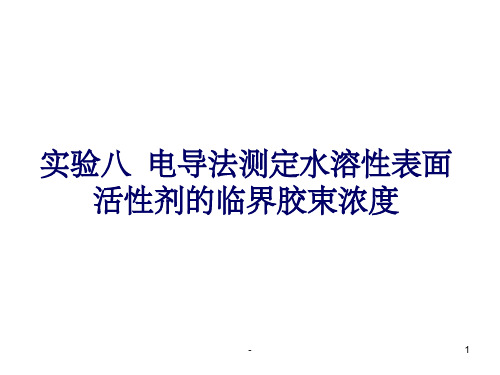 实验八 电导法测定水溶性表面活性剂的临界胶束浓度

-

1